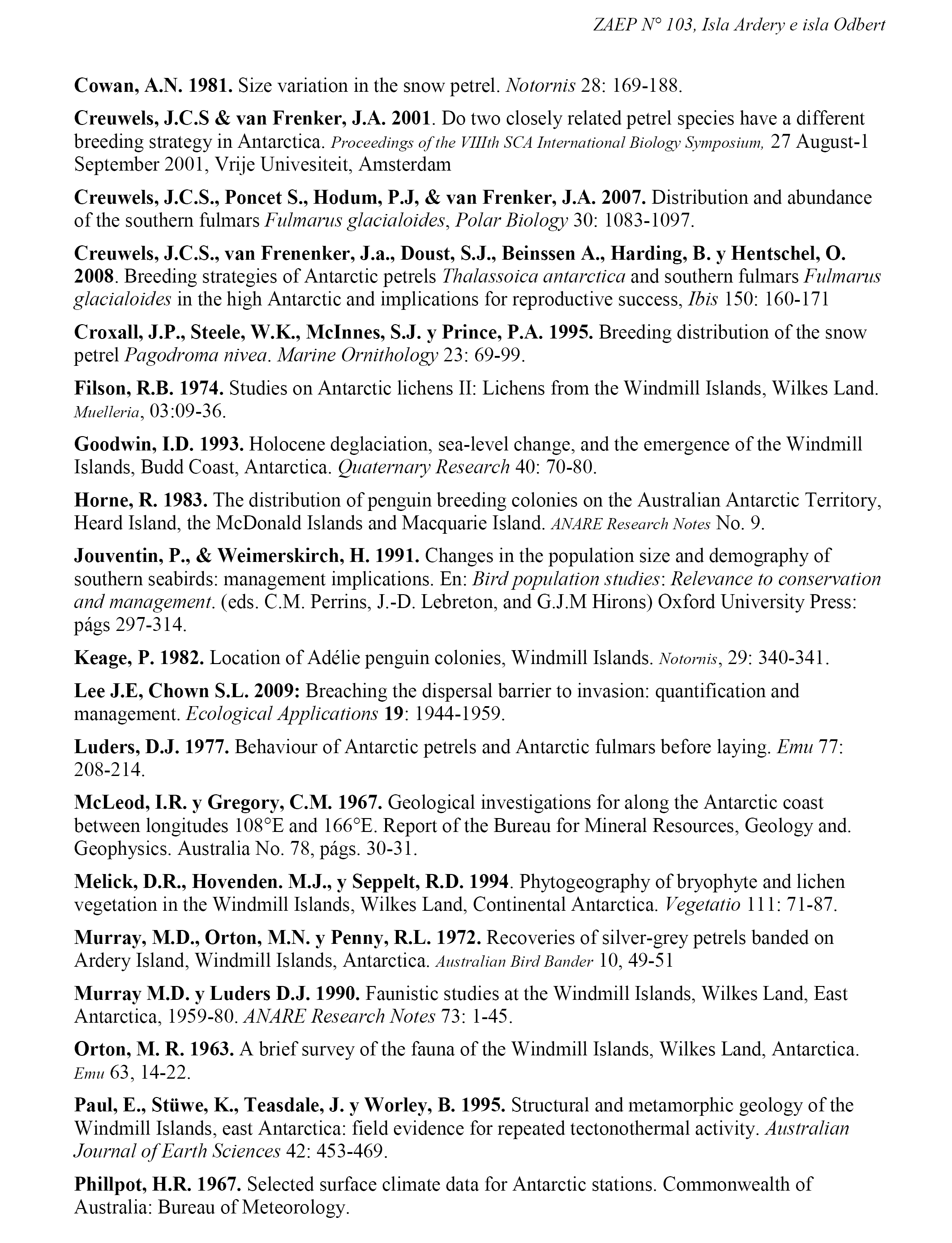 ZAEP N° 103, Isla Ardery e isla Odbert

Cowan, A.N. 1981. Size variation in the snow petrel. Notornis 28: 169-188.

Creuwels, J.C.S & van Frenker, J.A. 2001. Do two closely related petrel species have a different breeding strategy in Antarctica. Proceedings of the VIIIth SCA International Biology Symposium, 27 August-1 September 2001, Vrije Univesiteit, Amsterdam

Creuwels, J.C.S., Poncet S., Hodum, P.J, & van Frenker, J.A. 2007. Distribution and abundance of the southern fulmars Fulmarus glacialoides, Polar Biology 30: 1083-1097.

Creuwels, J.C.S., van Frenenker, J.a., Doust, S.J., Beinssen A., Harding, B. y Hentschel, O. 2008. Breeding strategies of Antarctic petrels Thalassoica antarctica and southern fulmars Fulmarus glacialoides in the high Antarctic and implications for reproductive success, Ibis 150: 160-171

Croxall, J.P., Steele, W.K., McInnes, S.J. y Prince, P.A. 1995. Breeding distribution of the snow petrel Pagodroma nivea. Marine Ornithology 23: 69-99.

Filson, R.B. 1974. Studies on Antarctic lichens II: Lichens from the Windmill Islands, Wilkes Land. Muelleria, 03:09-36.

Goodwin, I.D. 1993. Holocene deglaciation, sea-level change, and the emergence of the Windmill Islands, Budd Coast, Antarctica. Quaternary Research 40: 70-80.

Horne, R. 1983. The distribution of penguin breeding colonies on the Australian Antarctic Territory, Heard Island, the McDonald Islands and Macquarie Island. ANARE Research Notes No. 9.

Jouventin, P., & Weimerskirch, H. 1991. Changes in the population size and demography of southern seabirds: management implications. En: Bird population studies: Relevance to conservation and management. (eds. C.M. Perrins, J.-D. Lebreton, and G.J.M Hirons) Oxford University Press: págs 297-314.

Keage, P. 1982. Location of Adélie penguin colonies, Windmill Islands. Notornis, 29: 340-341.

Lee J.E, Chown S.L. 2009: Breaching the dispersal barrier to invasion: quantification and management. Ecological Applications 19: 1944-1959.

Luders, D.J. 1977. Behaviour of Antarctic petrels and Antarctic fulmars before laying. Emu 77: 208-214.

McLeod, I.R. y Gregory, C.M. 1967. Geological investigations for along the Antarctic coast between longitudes 108°E and 166°E. Report of the Bureau for Mineral Resources, Geology and. Geophysics. Australia No. 78, págs. 30-31.

Melick, D.R., Hovenden. M.J., y Seppelt, R.D. 1994. Phytogeography of bryophyte and lichen vegetation in the Windmill Islands, Wilkes Land, Continental Antarctica. Vegetatio 111: 71-87.

Murray, M.D., Orton, M.N. y Penny, R.L. 1972. Recoveries of silver-grey petrels banded on Ardery Island, Windmill Islands, Antarctica. Australian Bird Bander 10, 49-51

Murray M.D. y Luders D.J. 1990. Faunistic studies at the Windmill Islands, Wilkes Land, East Antarctica, 1959-80. ANARE Research Notes 73: 1-45.

Orton, M. R. 1963. A brief survey of the fauna of the Windmill Islands, Wilkes Land, Antarctica. Emu 63, 14-22.

Paul, E., Stüwe, K., Teasdale, J. y Worley, B. 1995. Structural and metamorphic geology of the Windmill Islands, east Antarctica: field evidence for repeated tectonothermal activity. Australian Journal of Earth Sciences 42: 453-469.

Phillpot, H.R. 1967. Selected surface climate data for Antarctic stations. Commonwealth of Australia: Bureau of Meteorology.